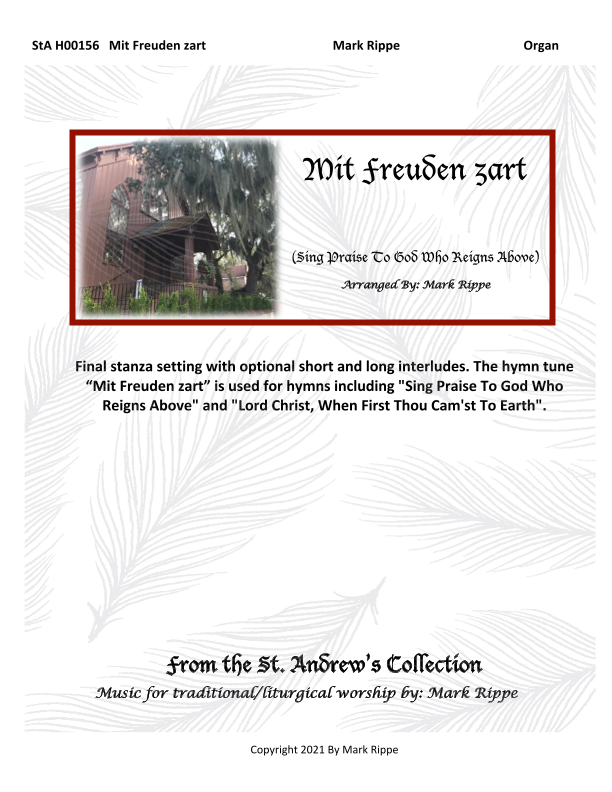 StA H00156 Mit Freuden zart Mark Rippe Organ

Mit Freuden zart

(Sing Praise To God Who Reigns Above)

Arranged By: Mark Rippe

Final stanza setting with optional short and long interludes. The hymn tune "Mit Freuden zart" is used for hymns including "Sing Praise To God Who Reigns Above" and "Lord Christ, When First Thou Cam'st To Earth".

From the St. Andrew's Collection

Music for traditional/liturgical worship by: Mark Rippe

Copyright 2021 By Mark Rippe